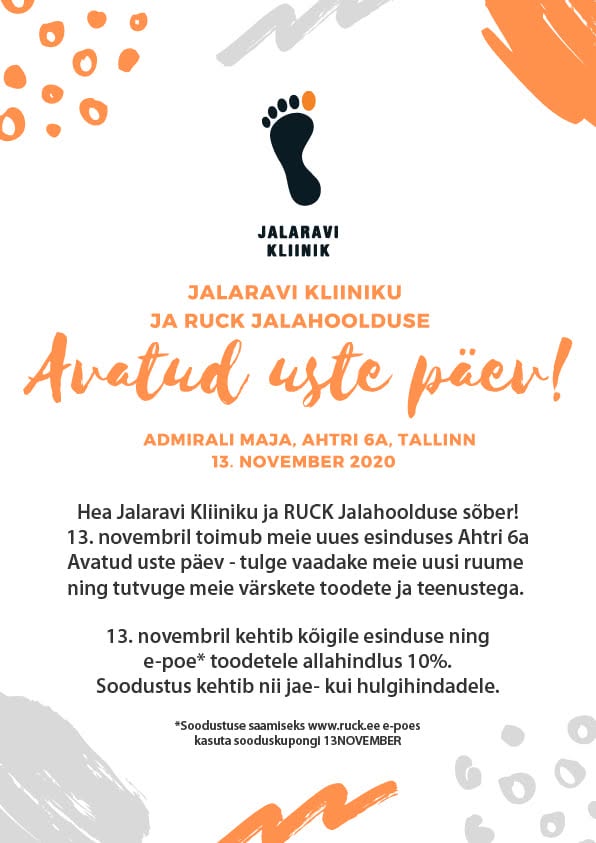 JALARAVI
KLIINIK

JALARAVI KLIINIKU
JA RUCK JALAHOOLDUSE

Avatud uste päev!

ADMIRALI MAJA, AHTRI 6A, TALLINN
13. NOVEMBER 2020

Hea Jalaravi Kliiniku ja RUCK Jalahoolduse sõber!
13. novembril toimub meie uues esinduses Ahtri 6a
Avatud uste päev - tulge vaadake meie uusi ruume
ning tutvuge meie värskete toodete ja teenustega.

13. novembril kehtib kõigile esinduse ning
e-poe* toodetele allahindlus 10%.
Soodustus kehtib nii jae- kui hulgihindadele.

*Soodustuse saamiseks www.ruck.ee e-poes
kasuta sooduskupongi 13NOVEMBER